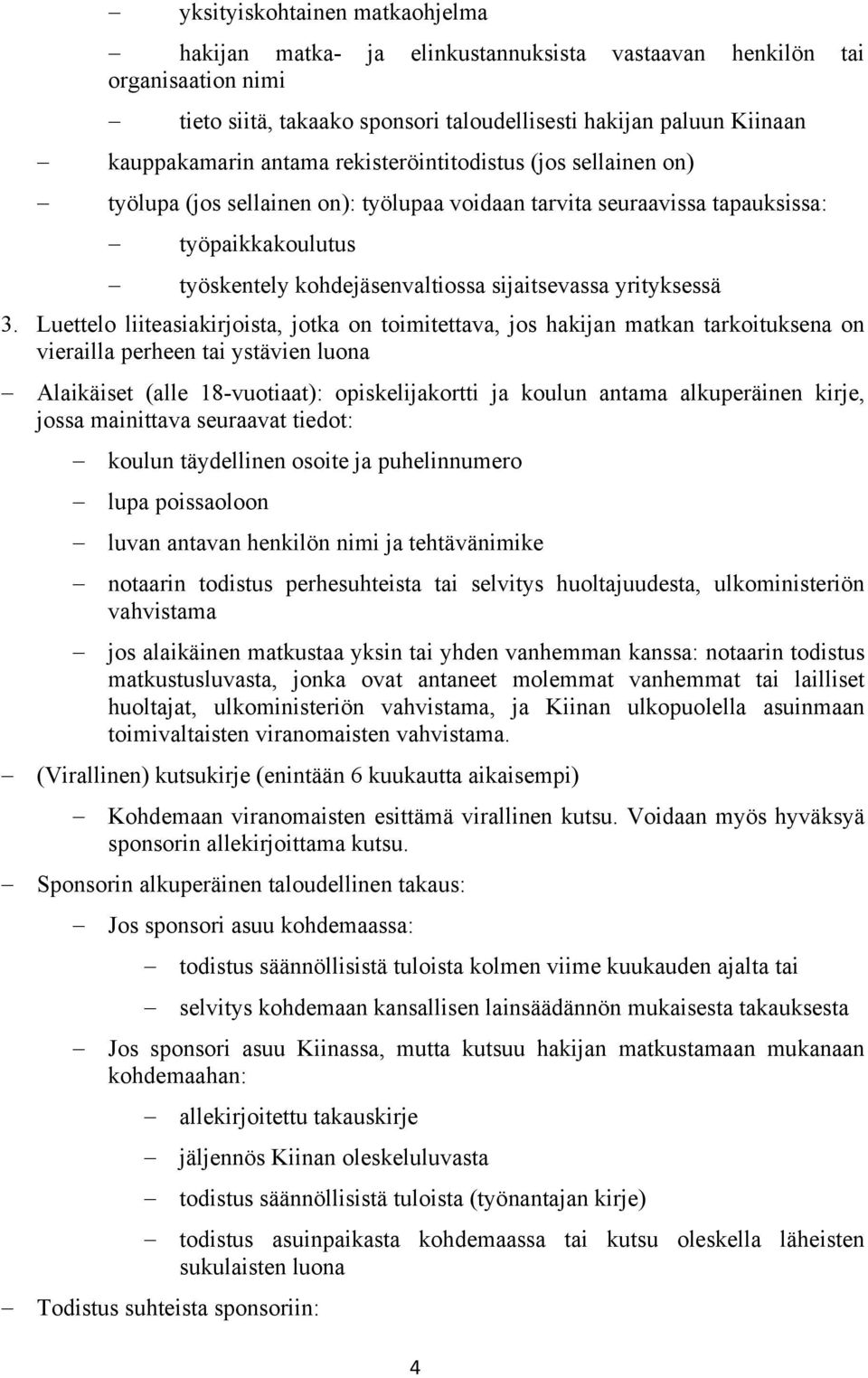 – yksityiskohtainen matkaohjelma

– hakijan matka- ja elinkustannuksista vastaavan henkilön tai organisaation nimi

– tieto siitä, takaako sponsori taloudellisesti hakijan paluun Kiinaan

– kauppakamarin antama rekisteröintitodistus (jos sellainen on)

– työlupa (jos sellainen on): työlupaa voidaan tarvita seuraavissa tapauksissa:

– työpaikkakoulutus

– työskentely kohdejäsenvaltiossa sijaitsevassa yrityksessä

3. Luettelo liiteasiakirjoista, jotka on toimitettava, jos hakijan matkan tarkoituksena on vierailla perheen tai ystävien luona

– Alaikäiset (alle 18-vuotiaat): opiskelijakortti ja koulun antama alkuperäinen kirje, jossa mainittava seuraavat tiedot:

– koulun täydellinen osoite ja puhelinnumero

– lupa poissaoloon

– luvan antavan henkilön nimi ja tehtävänimike

– notaarin todistus perhesuhteista tai selvitys huoltajuudesta, ulkoministeriön vahvistama

– jos alaikäinen matkustaa yksin tai yhden vanhemman kanssa: notaarin todistus matkustusluvasta, jonka ovat antaneet molemmat vanhemmat tai lailliset huoltajat, ulkoministeriön vahvistama, ja Kiinan ulkopuolella asuinmaan toimivaltaisten viranomaisten vahvistama.

– (Virallinen) kutsukirje (enintään 6 kuukautta aikaisempi)

– Kohdemaan viranomaisten esittämä virallinen kutsu. Voidaan myös hyväksyä sponsorin allekirjoittama kutsu.

– Sponsorin alkuperäinen taloudellinen takaus:

– Jos sponsori asuu kohdemaassa:

– todistus säännöllisistä tuloista kolmen viime kuukauden ajalta tai

– selvitys kohdemaan kansallisen lainsäädännön mukaisesta takauksesta

– Jos sponsori asuu Kiinassa, mutta kutsuu hakijan matkustamaan mukanaan kohdemaahan:

– allekirjoitettu takauskirje

– jäljennös Kiinan oleskeluluvasta

– todistus säännöllisistä tuloista (työnantajan kirje)

– todistus asuinpaikasta kohdemaassa tai kutsu oleskella läheisten sukulaisten luona

– Todistus suhteista sponsoriin:

4